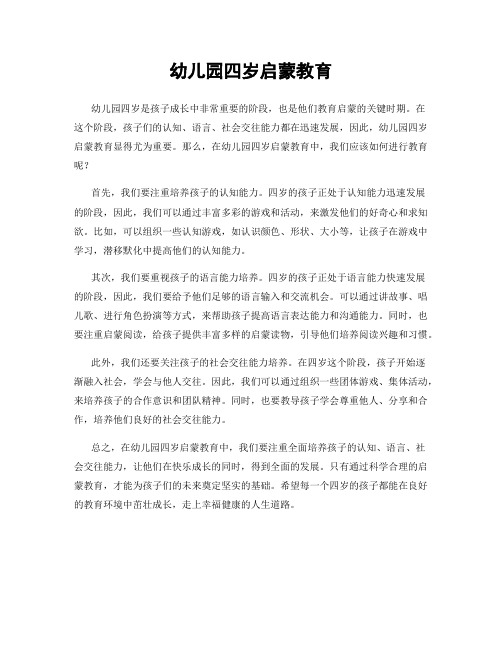 幼儿园四岁启蒙教育

幼儿园四岁是孩子成长中非常重要的阶段，也是他们教育启蒙的关键时期。在这个阶段，孩子们的认知、语言、社会交往能力都在迅速发展，因此，幼儿园四岁启蒙教育显得尤为重要。那么，在幼儿园四岁启蒙教育中，我们应该如何进行教育呢？

首先，我们要注重培养孩子的认知能力。四岁的孩子正处于认知能力迅速发展的阶段，因此，我们可以通过丰富多彩的游戏和活动，来激发他们的好奇心和求知欲。比如，可以组织一些认知游戏，如认识颜色、形状、大小等，让孩子在游戏中学习，潜移默化中提高他们的认知能力。

其次，我们要重视孩子的语言能力培养。四岁的孩子正处于语言能力快速发展的阶段，因此，我们要给予他们足够的语言输入和交流机会。可以通过讲故事、唱儿歌、进行角色扮演等方式，来帮助孩子提高语言表达能力和沟通能力。同时，也要注重启蒙阅读，给孩子提供丰富多样的启蒙读物，引导他们培养阅读兴趣和习惯。

此外，我们还要关注孩子的社会交往能力培养。在四岁这个阶段，孩子开始逐渐融入社会，学会与他人交往。因此，我们可以通过组织一些团体游戏、集体活动，来培养孩子的合作意识和团队精神。同时，也要教导孩子学会尊重他人、分享和合作，培养他们良好的社会交往能力。

总之，在幼儿园四岁启蒙教育中，我们要注重全面培养孩子的认知、语言、社会交往能力，让他们在快乐成长的同时，得到全面的发展。只有通过科学合理的启蒙教育，才能为孩子们的未来奠定坚实的基础。希望每一个四岁的孩子都能在良好的教育环境中茁壮成长，走上幸福健康的人生道路。